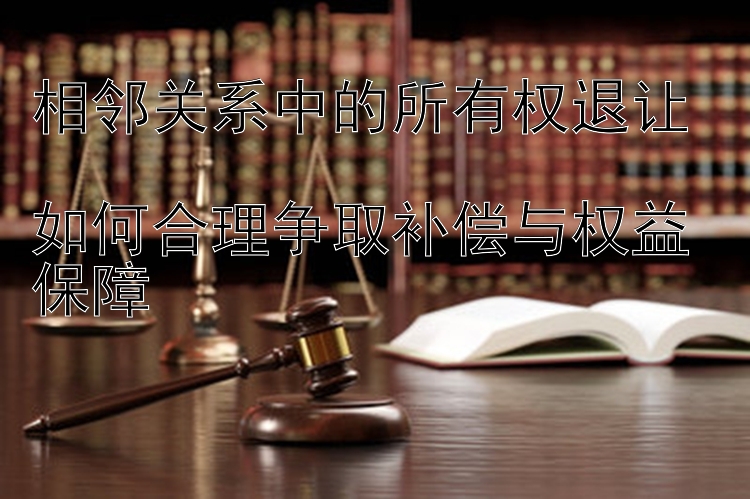 相邻关系中的所有权退让

如何合理争取补偿与权益保障